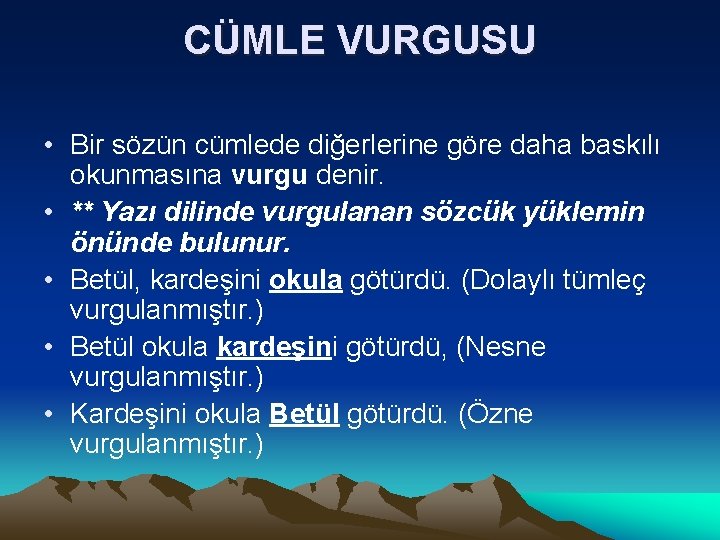 CÜMLE VURGUSU

• Bir sözün cümlede diğerlerine göre daha baskılı okunmasına vurgu denir.
• ** Yazı dilinde vurgulanan sözcük yüklemin önünde bulunur.
• Betül, kardeşini okula götürdü. (Dolaylı tümleç vurgulanmıştır.)
• Betül okula kardeşini götürdü, (Nesne vurgulanmıştır.)
• Kardeşini okula Betül götürdü. (Özne vurgulanmıştır.)